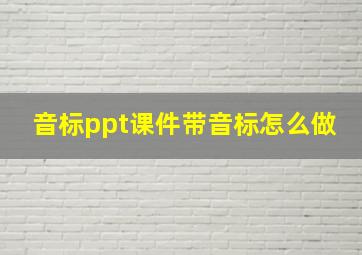 音标ppt课件带音标怎么做